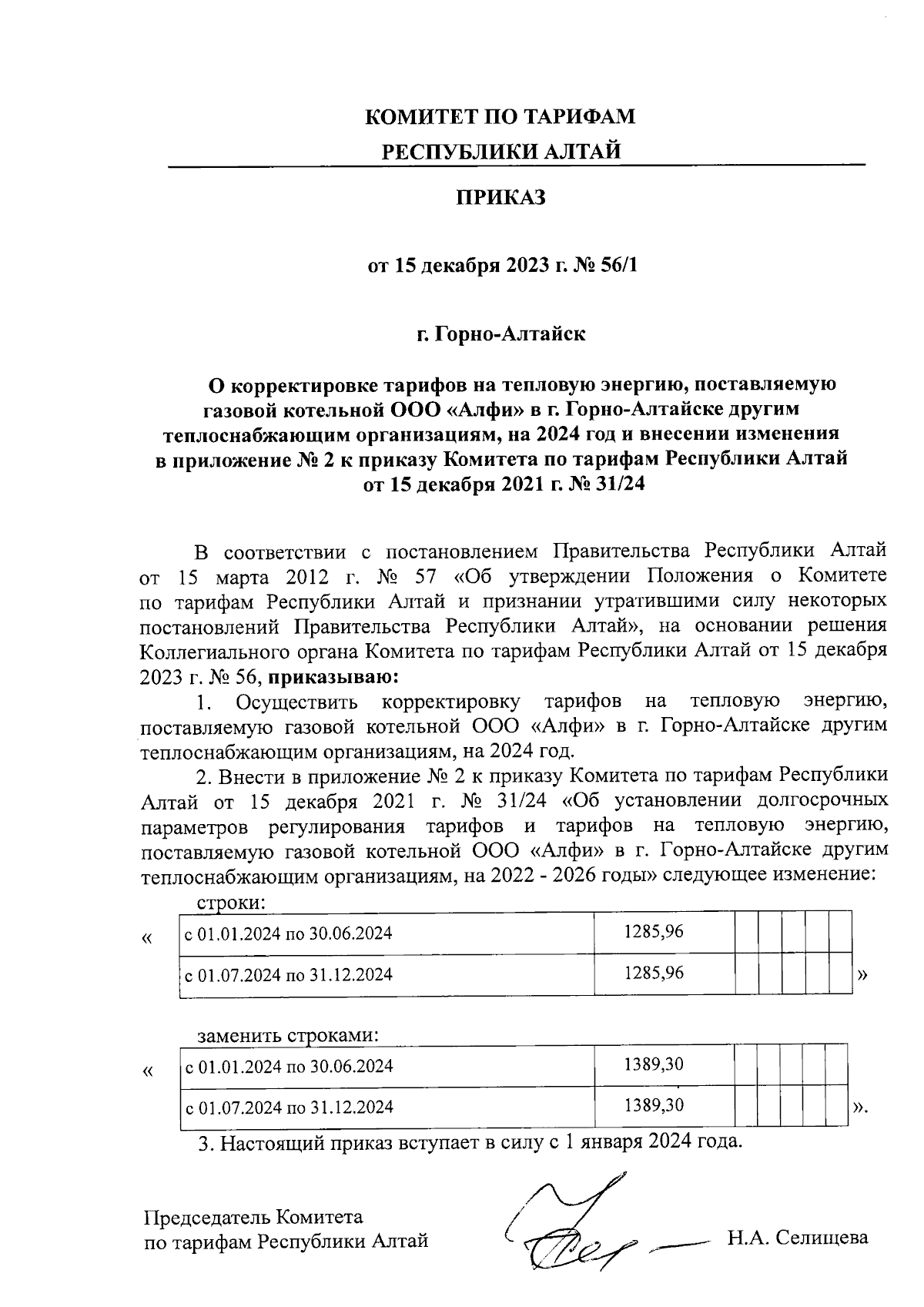 КОМИТЕТ ПО ТАРИФАМ
РЕСПУБЛИКИ АЛТАЙ

ПРИКАЗ

от 15 декабря 2023 г. № 56/1

г. Горно-Алтайск

О корректировке тарифов на тепловую энергию, поставляемую газовой котельной ООО «Алфи» в г. Горно-Алтайске другим теплоснабжающим организациям, на 2024 год и внесении изменения в приложение № 2 к приказу Комитета по тарифам Республики Алтай от 15 декабря 2021 г. № 31/24

В соответствии с постановлением Правительства Республики Алтай от 15 марта 2012 г. № 57 «Об утверждении Положения о Комитете по тарифам Республики Алтай и признании утратившими силу некоторых постановлений Правительства Республики Алтай», на основании решения Коллегиального органа Комитета по тарифам Республики Алтай от 15 декабря 2023 г. № 56, приказываю:

1. Осуществить корректировку тарифов на тепловую энергию, поставляемую газовой котельной ООО «Алфи» в г. Горно-Алтайске другим теплоснабжающим организациям, на 2024 год.

2. Внести в приложение № 2 к приказу Комитета по тарифам Республики Алтай от 15 декабря 2021 г. № 31/24 «Об установлении долгосрочных параметров регулирования тарифов и тарифов на тепловую энергию, поставляемую газовой котельной ООО «Алфи» в г. Горно-Алтайске другим теплоснабжающим организациям, на 2022 - 2026 годы» следующее изменение:

строки:

«
| с 01.01.2024 по 30.06.2024 | 1285,96 | | | | | |
|---|---|---|---|---|---|---|
| с 01.07.2024 по 31.12.2024 | 1285,96 | | | | | |
»

заменить строками:

«
| с 01.01.2024 по 30.06.2024 | 1389,30 | | | | | |
|---|---|---|---|---|---|---|
| с 01.07.2024 по 31.12.2024 | 1389,30 | | | | | |
».

3. Настоящий приказ вступает в силу с 1 января 2024 года.

Председатель Комитета
по тарифам Республики Алтай

Н.А. Селищева